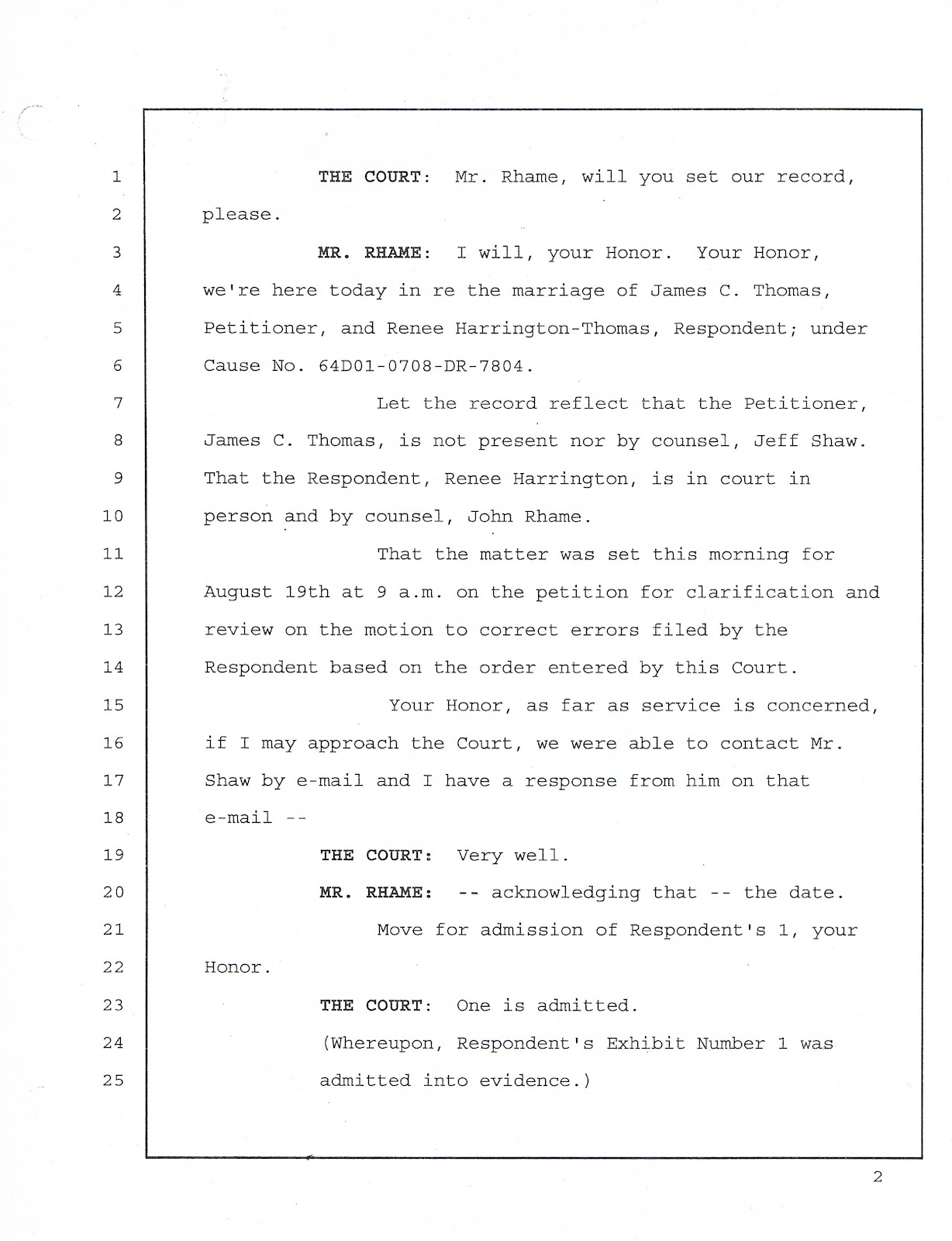 1 THE COURT: Mr. Rhame, will you set our record,
2 please.
3 MR. RHAME: I will, your Honor. Your Honor,
4 we're here today in re the marriage of James C. Thomas,
5 Petitioner, and Renee Harrington-Thomas, Respondent; under
6 Cause No. 64D01-0708-DR-7804.
7 Let the record reflect that the Petitioner,
8 James C. Thomas, is not present nor by counsel, Jeff Shaw.
9 That the Respondent, Renee Harrington, is in court in
10 person and by counsel, John Rhame.
11 That the matter was set this morning for
12 August 19th at 9 a.m. on the petition for clarification and
13 review on the motion to correct errors filed by the
14 Respondent based on the order entered by this Court.
15 Your Honor, as far as service is concerned,
16 if I may approach the Court, we were able to contact Mr.
17 Shaw by e-mail and I have a response from him on that
18 e-mail --
19 THE COURT: Very well.
20 MR. RHAME: -- acknowledging that -- the date.
21 Move for admission of Respondent's 1, your
22 Honor.
23 THE COURT: One is admitted.
24 (Whereupon, Respondent's Exhibit Number 1 was
25 admitted into evidence.)

2